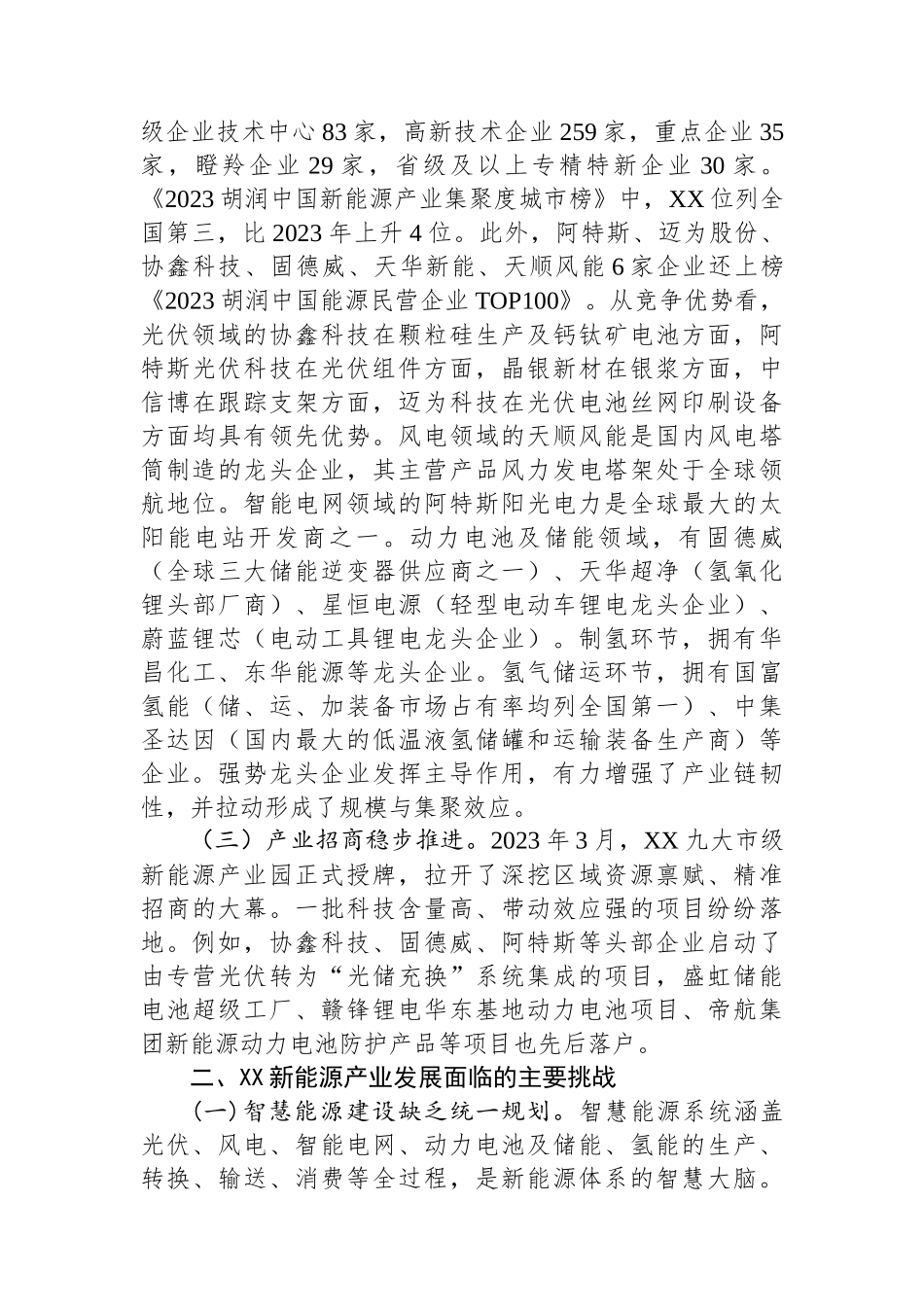 级企业技术中心83家，高新技术企业259家，重点企业35家，瞪羚企业29家，省级及以上专精特新企业30家。《2023胡润中国新能源产业集聚度城市榜》中，XX位列全国第三，比2023年上升4位。此外，阿特斯、迈为股份、协鑫科技、固德威、天华新能、天顺风能6家企业还上榜《2023胡润中国能源民营企业TOP100》。从竞争优势看，光伏领域的协鑫科技在颗粒硅生产及钙钛矿电池方面，阿特斯光伏科技在光伏组件方面，晶银新材在银浆方面，中信博在跟踪支架方面，迈为科技在光伏电池丝网印刷设备方面均具有领先优势。风电领域的天顺风能是国内风电塔筒制造的龙头企业，其主营产品风力发电塔架处于全球领航地位。智能电网领域的阿特斯阳光电力是全球最大的太阳能电站开发商之一。动力电池及储能领域，有固德威（全球三大储能逆变器供应商之一）、天华超净（氢氧化锂头部厂商）、星恒电源（轻型电动车锂电龙头企业）、蔚蓝锂芯（电动工具锂电龙头企业）。制氢环节，拥有华昌化工、东华能源等龙头企业。氢气储运环节，拥有国富氢能（储、运、加装备市场占有率均列全国第一）、中集圣达因（国内最大的低温液氢储罐和运输装备生产商）等企业。强势龙头企业发挥主导作用，有力增强了产业链韧性，并拉动形成了规模与集聚效应。

（三）产业招商稳步推进。2023年3月，XX九大市级新能源产业园正式授牌，拉开了深挖区域资源禀赋、精准招商的大幕。一批科技含量高、带动效应强的项目纷纷落地。例如，协鑫科技、固德威、阿特斯等头部企业启动了由专营光伏转为“光储充换”系统集成的项目，盛虹储能电池超级工厂、赣锋锂电华东基地动力电池项目、帝航集团新能源动力电池防护产品等项目也先后落户。

二、XX新能源产业发展面临的主要挑战

（一）智慧能源建设缺乏统一规划。智慧能源系统涵盖光伏、风电、智能电网、动力电池及储能、氢能的生产、转换、输送、消费等全过程，是新能源体系的智慧大脑。